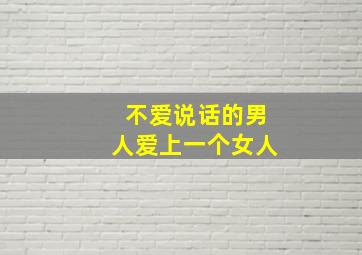 不爱说话的男人爱上一个女人